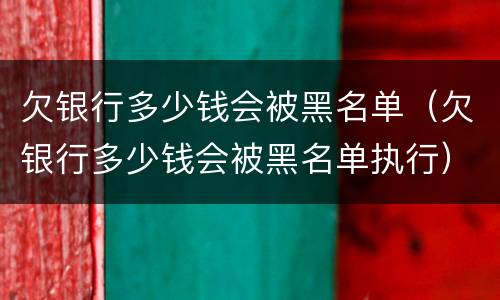 欠银行多少钱会被黑名单（欠银行多少钱会被黑名单执行）